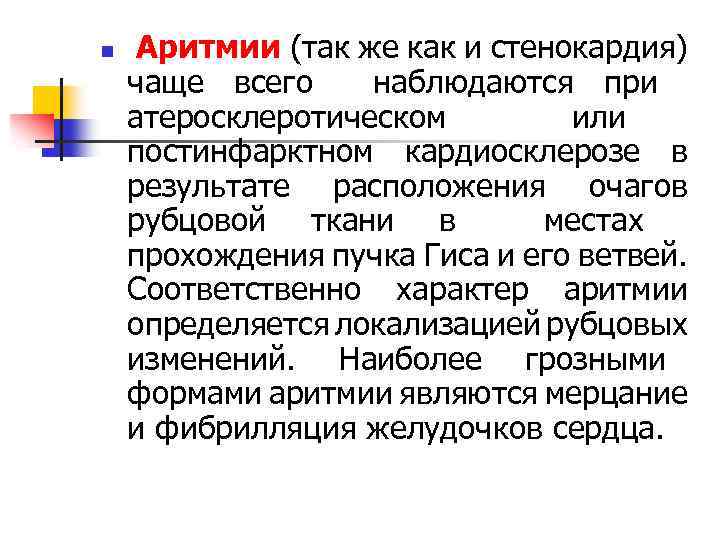 Аритмии (так же как и стенокардия) чаще всего наблюдаются при атеросклеротическом или постинфарктном кардиосклерозе в результате расположения очагов рубцовой ткани в местах прохождения пучка Гиса и его ветвей. Соответственно характер аритмии определяется локализацией рубцовых изменений. Наиболее грозными формами аритмии являются мерцание и фибрилляция желудочков сердца.